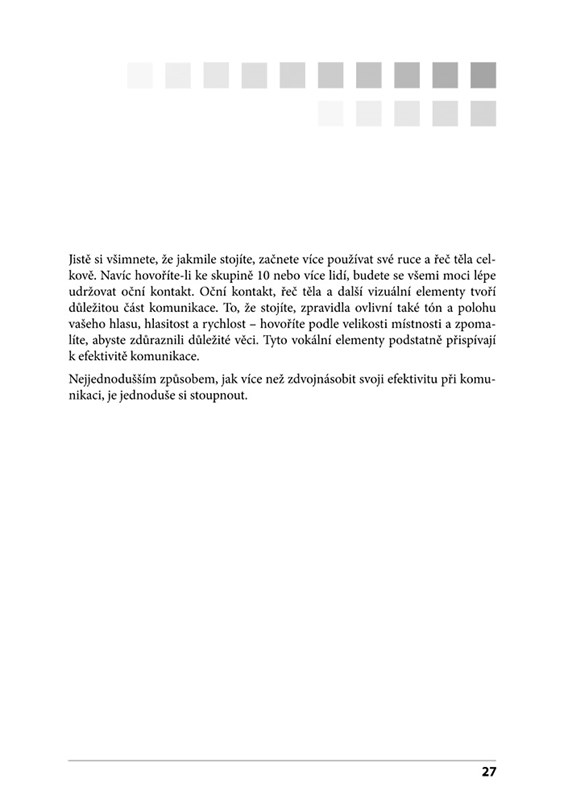 Jistě si všimnete, že jakmile stojíte, začnete více používat své ruce a řeč těla celkově. Navíc hovoříte-li ke skupině 10 nebo více lidí, budete se všemi moci lépe udržovat oční kontakt. Oční kontakt, řeč těla a další vizuální elementy tvoří důležitou část komunikace. To, že stojíte, zpravidla ovlivní také tón a polohu vašeho hlasu, hlasitost a rychlost – hovoříte podle velikosti místnosti a zpomalíte, abyste zdůraznili důležité věci. Tyto vokální elementy podstatně přispívají k efektivitě komunikace.

Nejjednodušším způsobem, jak více než zdvojnásobit svoji efektivitu při komunikaci, je jednoduše si stoupnout.

27